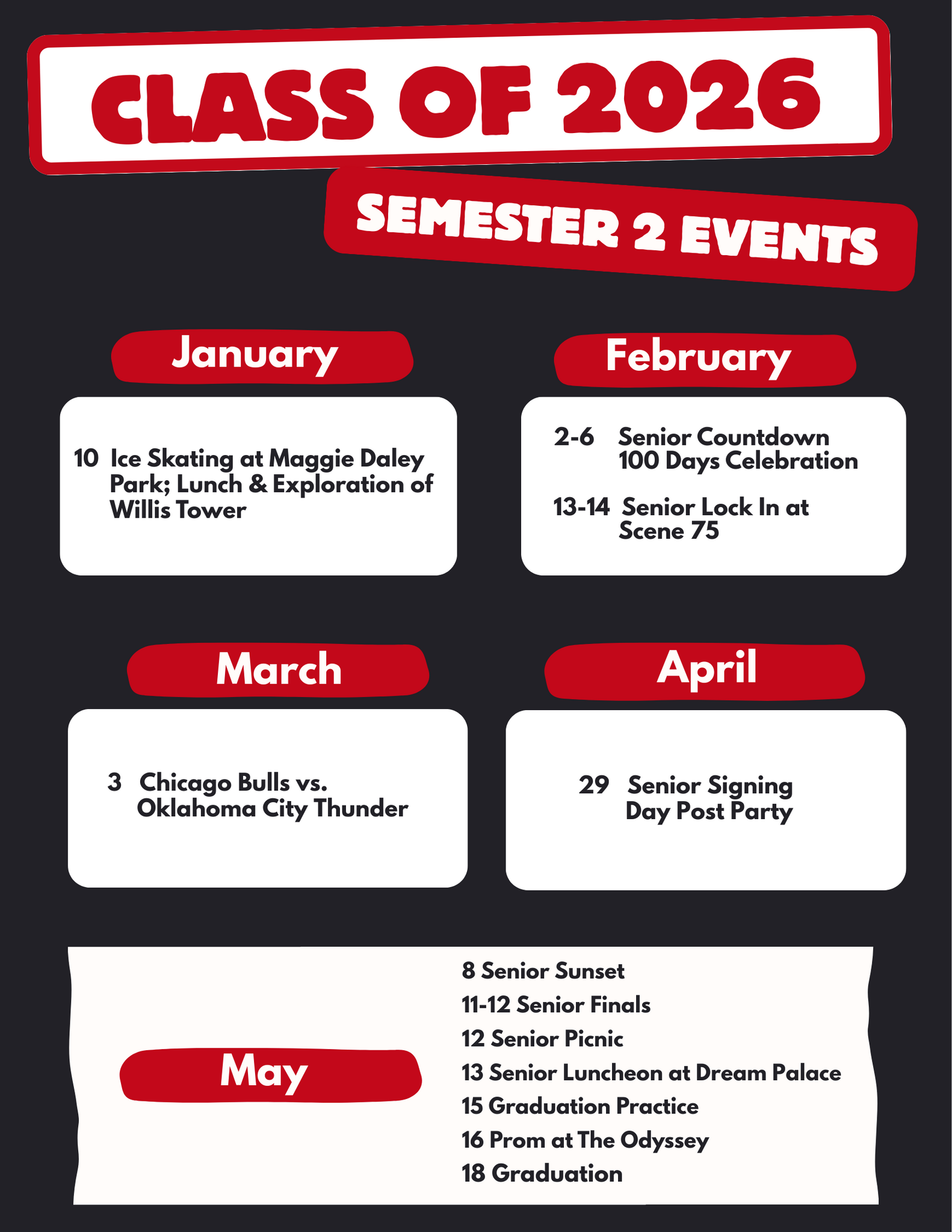 CLASS OF 2026

SEMESTER 2 EVENTS

January

10 Ice Skating at Maggie Daley Park; Lunch & Exploration of Willis Tower

February

2-6 Senior Countdown 100 Days Celebration

13-14 Senior Lock In at Scene 75

March

3 Chicago Bulls vs. Oklahoma City Thunder

April

29 Senior Signing Day Post Party

May

8 Senior Sunset
11-12 Senior Finals
12 Senior Picnic
13 Senior Luncheon at Dream Palace
15 Graduation Practice
16 Prom at The Odyssey
18 Graduation